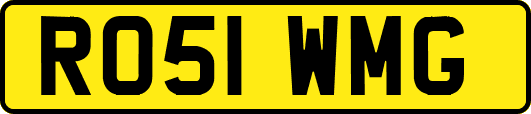 RO51 WMG